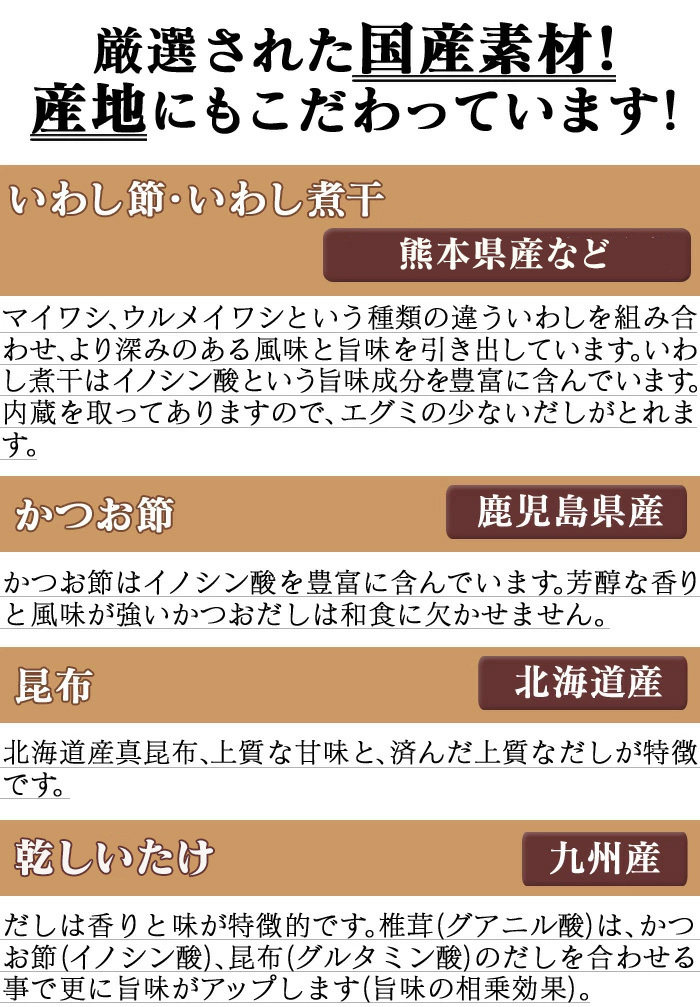 厳選された国産素材!
産地にもこだわっています!

いわし節･いわし煮干

熊本県産など

マイワシ、ウルメイワシという種類の違ういわしを組み合わせ、より深みのある風味と旨味を引き出しています。いわし煮干はイノシン酸という旨味成分を豊富に含んでいます。内蔵を取ってありますので、エグミの少ないだしがとれます。

かつお節

鹿児島県産

かつお節はイノシン酸を豊富に含んでいます。芳醇な香りと風味が強いかつおだしは和食に欠かせません。

昆布

北海道産

北海道産真昆布、上質な甘味と、済んだ上質なだしが特徴です。

乾しいたけ

九州産

だしは香りと味が特徴的です。椎茸(グアニル酸)は、かつお節(イノシン酸)、昆布(グルタミン酸)のだしを合わせる事で更に旨味がアップします(旨味の相乗効果)。